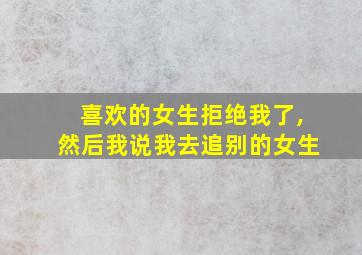 喜欢的女生拒绝我了,
然后我说我去追别的女生